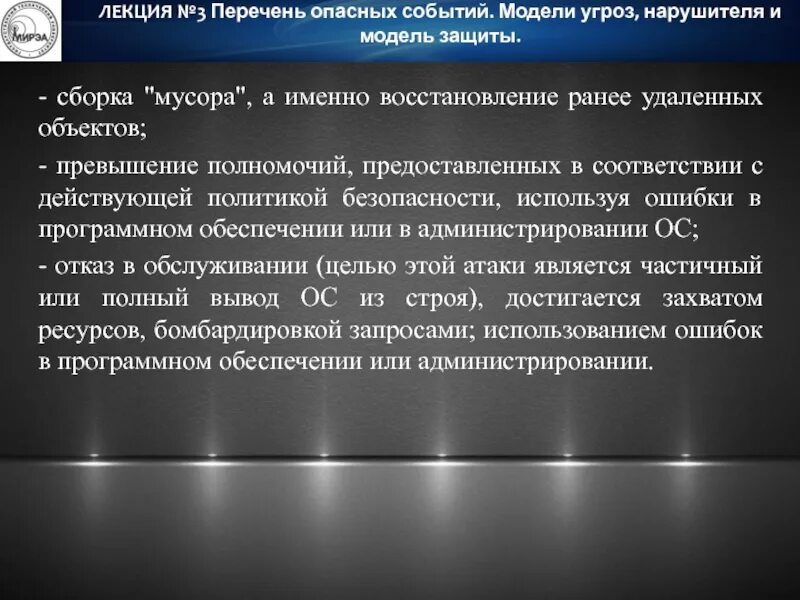 МИРЭА

ЛЕКЦИЯ №3 Перечень опасных событий. Модели угроз, нарушителя и модель защиты.

- сборка "мусора", а именно восстановление ранее удаленных объектов;

- превышение полномочий, предоставленных в соответствии с действующей политикой безопасности, используя ошибки в программном обеспечении или в администрировании ОС;

- отказ в обслуживании (целью этой атаки является частичный или полный вывод ОС из строя), достигается захватом ресурсов, бомбардировкой запросами; использованием ошибок в программном обеспечении или администрировании.